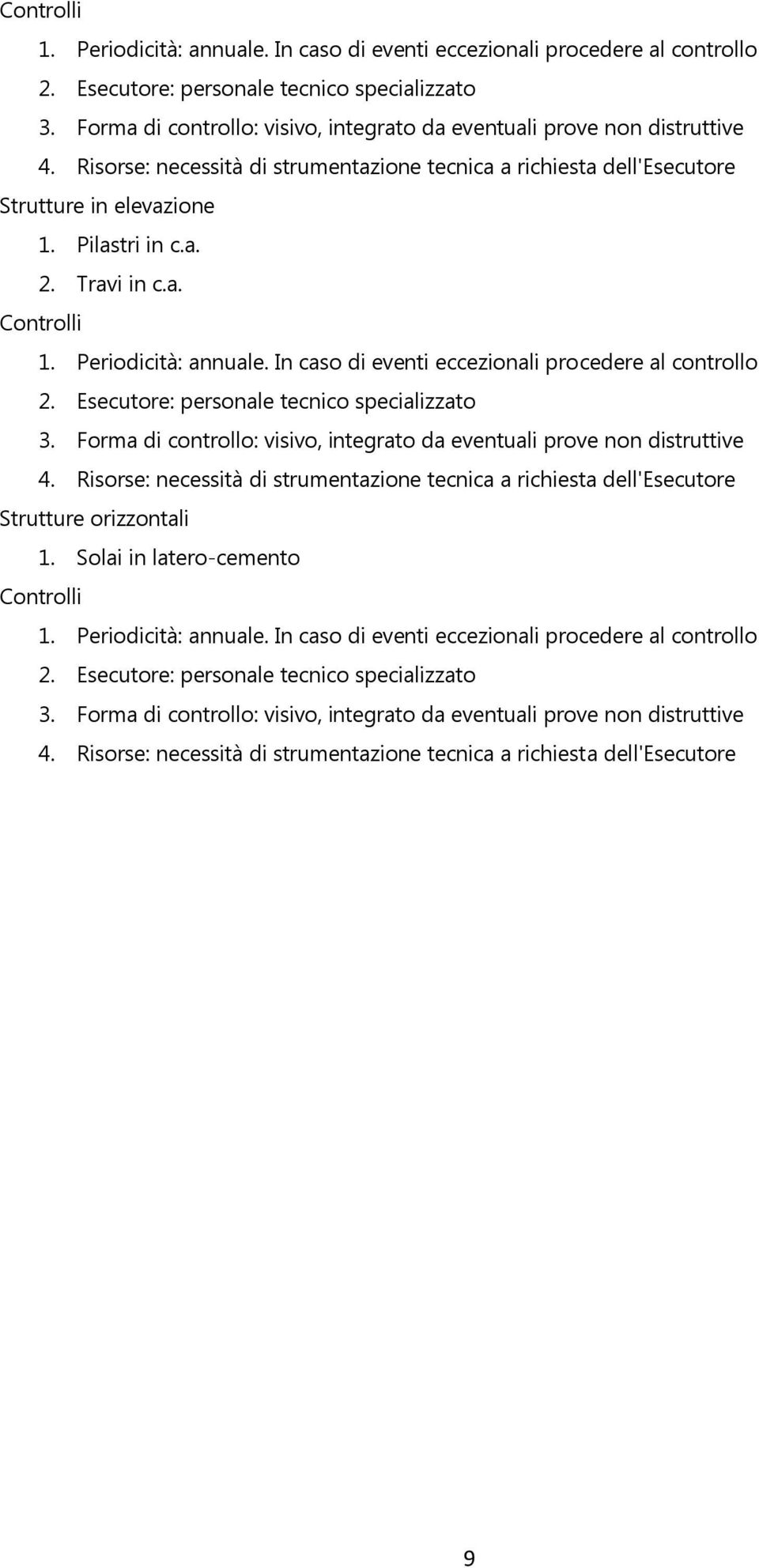 Controlli
1. Periodicità: annuale. In caso di eventi eccezionali procedere al controllo
2. Esecutore: personale tecnico specializzato
3. Forma di controllo: visivo, integrato da eventuali prove non distruttive
4. Risorse: necessità di strumentazione tecnica a richiesta dell'Esecutore
Strutture in elevazione
1. Pilastri in c.a.
2. Travi in c.a.
Controlli
1. Periodicità: annuale. In caso di eventi eccezionali procedere al controllo
2. Esecutore: personale tecnico specializzato
3. Forma di controllo: visivo, integrato da eventuali prove non distruttive
4. Risorse: necessità di strumentazione tecnica a richiesta dell'Esecutore
Strutture orizzontali
1. Solai in latero-cemento
Controlli
1. Periodicità: annuale. In caso di eventi eccezionali procedere al controllo
2. Esecutore: personale tecnico specializzato
3. Forma di controllo: visivo, integrato da eventuali prove non distruttive
4. Risorse: necessità di strumentazione tecnica a richiesta dell'Esecutore

9